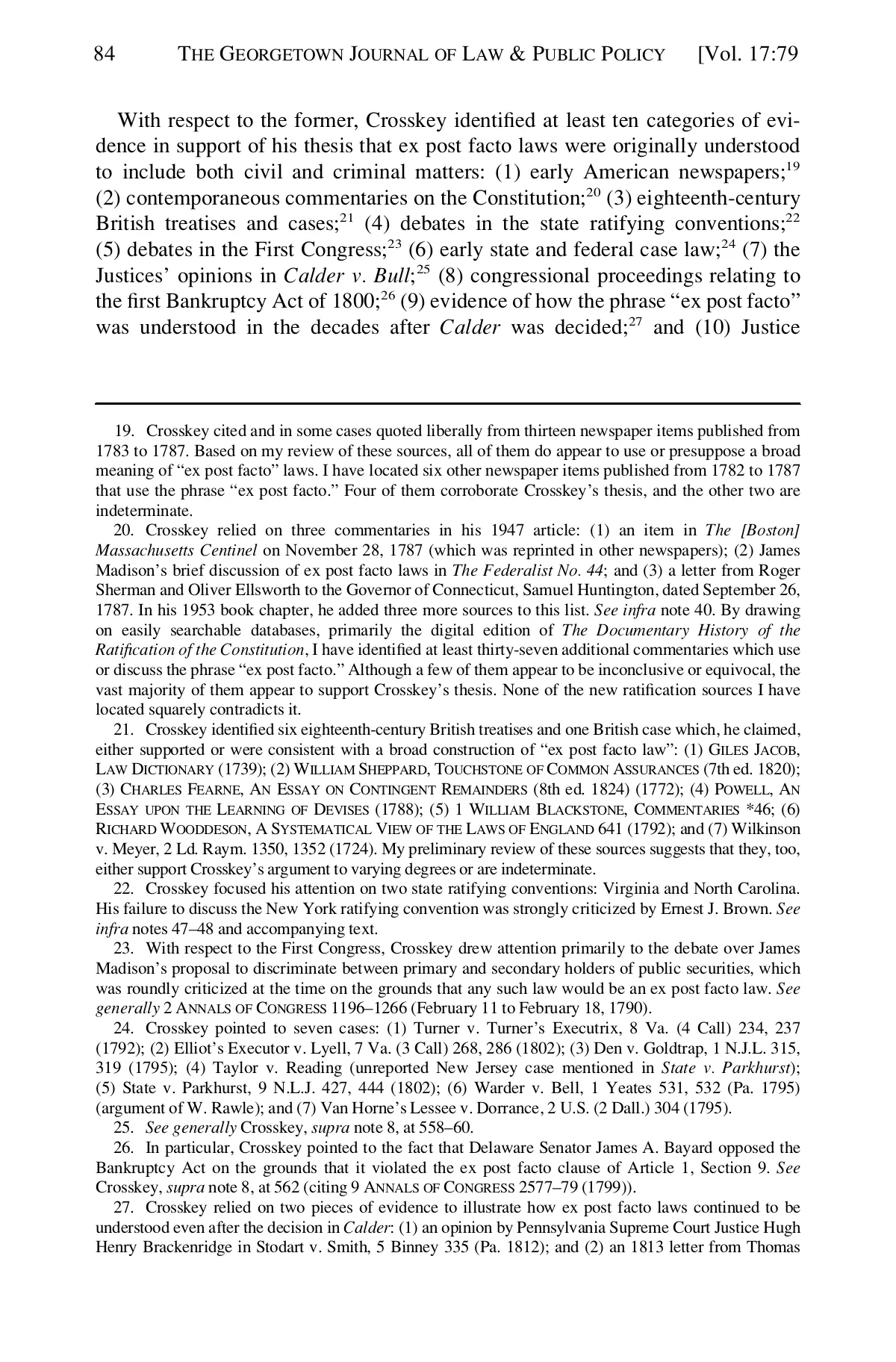 84 THE GEORGETOWN JOURNAL OF LAW & PUBLIC POLICY [Vol. 17:79

With respect to the former, Crosskey identified at least ten categories of evidence in support of his thesis that ex post facto laws were originally understood to include both civil and criminal matters: (1) early American newspapers;$^{19}$ (2) contemporaneous commentaries on the Constitution;$^{20}$ (3) eighteenth-century British treatises and cases;$^{21}$ (4) debates in the state ratifying conventions;$^{22}$ (5) debates in the First Congress;$^{23}$ (6) early state and federal case law;$^{24}$ (7) the Justices' opinions in Calder v. Bull;$^{25}$ (8) congressional proceedings relating to the first Bankruptcy Act of 1800;$^{26}$ (9) evidence of how the phrase "ex post facto" was understood in the decades after Calder was decided;$^{27}$ and (10) Justice

19. Crosskey cited and in some cases quoted liberally from thirteen newspaper items published from 1783 to 1787. Based on my review of these sources, all of them do appear to use or presuppose a broad meaning of "ex post facto" laws. I have located six other newspaper items published from 1782 to 1787 that use the phrase "ex post facto." Four of them corroborate Crosskey's thesis, and the other two are indeterminate.

20. Crosskey relied on three commentaries in his 1947 article: (1) an item in The [Boston] Massachusetts Centinel on November 28, 1787 (which was reprinted in other newspapers); (2) James Madison's brief discussion of ex post facto laws in The Federalist No. 44; and (3) a letter from Roger Sherman and Oliver Ellsworth to the Governor of Connecticut, Samuel Huntington, dated September 26, 1787. In his 1953 book chapter, he added three more sources to this list. See infra note 40. By drawing on easily searchable databases, primarily the digital edition of The Documentary History of the Ratification of the Constitution, I have identified at least thirty-seven additional commentaries which use or discuss the phrase "ex post facto." Although a few of them appear to be inconclusive or equivocal, the vast majority of them appear to support Crosskey's thesis. None of the new ratification sources I have located squarely contradicts it.

21. Crosskey identified six eighteenth-century British treatises and one British case which, he claimed, either supported or were consistent with a broad construction of "ex post facto law": (1) GILES JACOB, LAW DICTIONARY (1739); (2) WILLIAM SHEPPARD, TOUCHSTONE OF COMMON ASSURANCES (7th ed. 1820); (3) CHARLES FEARNE, AN ESSAY ON CONTINGENT REMAINDERS (8th ed. 1824) (1772); (4) POWELL, AN ESSAY UPON THE LEARNING OF DEVISES (1788); (5) 1 WILLIAM BLACKSTONE, COMMENTARIES *46; (6) RICHARD WOODDESON, A SYSTEMATICAL VIEW OF THE LAWS OF ENGLAND 641 (1792); and (7) Wilkinson v. Meyer, 2 Ld. Raym. 1350, 1352 (1724). My preliminary review of these sources suggests that they, too, either support Crosskey's argument to varying degrees or are indeterminate.

22. Crosskey focused his attention on two state ratifying conventions: Virginia and North Carolina. His failure to discuss the New York ratifying convention was strongly criticized by Ernest J. Brown. See infra notes 47–48 and accompanying text.

23. With respect to the First Congress, Crosskey drew attention primarily to the debate over James Madison's proposal to discriminate between primary and secondary holders of public securities, which was roundly criticized at the time on the grounds that any such law would be an ex post facto law. See generally 2 ANNALS OF CONGRESS 1196–1266 (February 11 to February 18, 1790).

24. Crosskey pointed to seven cases: (1) Turner v. Turner's Executrix, 8 Va. (4 Call) 234, 237 (1792); (2) Elliot's Executor v. Lyell, 7 Va. (3 Call) 268, 286 (1802); (3) Den v. Goldtrap, 1 N.J.L. 315, 319 (1795); (4) Taylor v. Reading (unreported New Jersey case mentioned in State v. Parkhurst); (5) State v. Parkhurst, 9 N.L.J. 427, 444 (1802); (6) Warder v. Bell, 1 Yeates 531, 532 (Pa. 1795) (argument of W. Rawle); and (7) Van Horne's Lessee v. Dorrance, 2 U.S. (2 Dall.) 304 (1795).

25. See generally Crosskey, supra note 8, at 558–60.

26. In particular, Crosskey pointed to the fact that Delaware Senator James A. Bayard opposed the Bankruptcy Act on the grounds that it violated the ex post facto clause of Article 1, Section 9. See Crosskey, supra note 8, at 562 (citing 9 ANNALS OF CONGRESS 2577–79 (1799)).

27. Crosskey relied on two pieces of evidence to illustrate how ex post facto laws continued to be understood even after the decision in Calder: (1) an opinion by Pennsylvania Supreme Court Justice Hugh Henry Brackenridge in Stodart v. Smith, 5 Binney 335 (Pa. 1812); and (2) an 1813 letter from Thomas